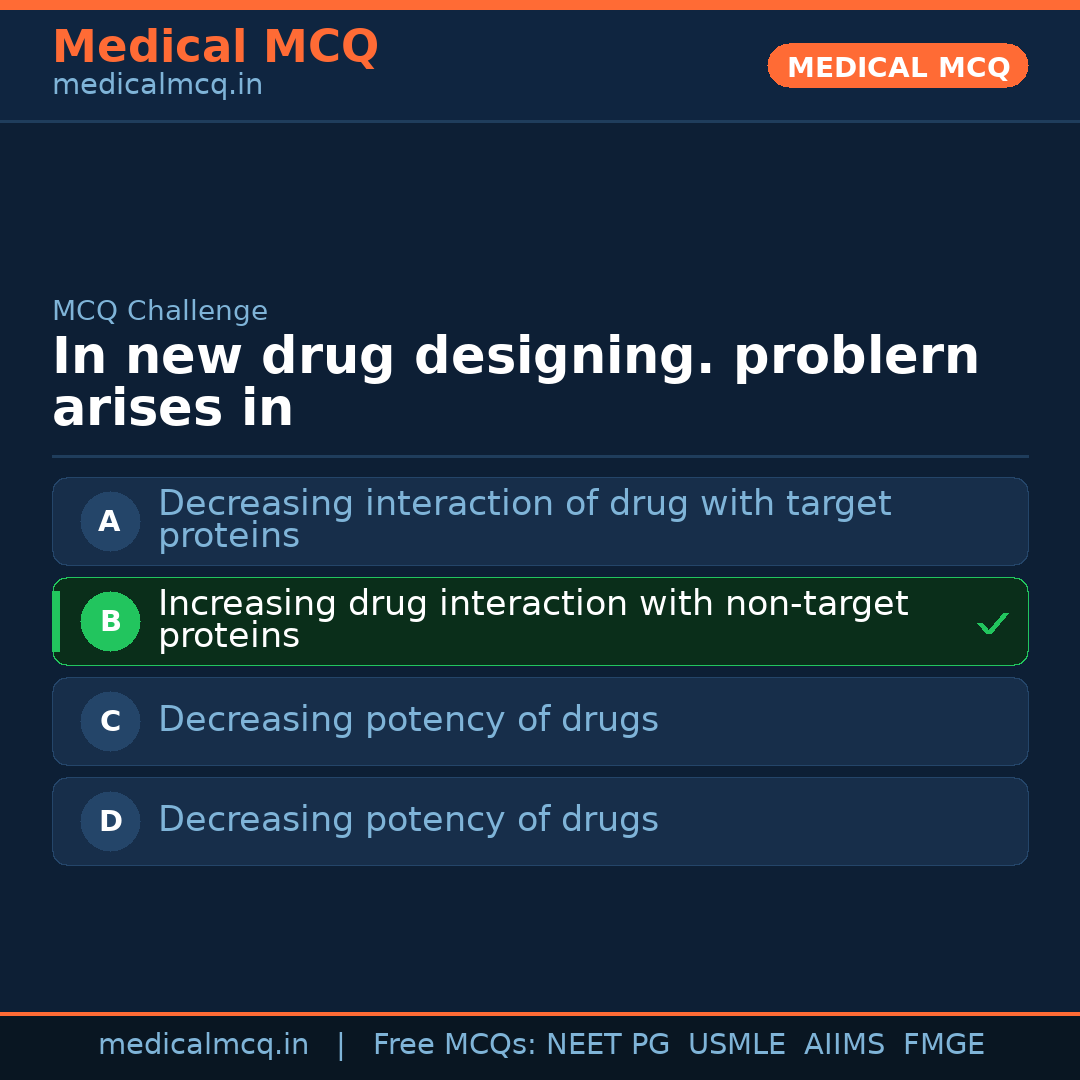 Medical MCQ
medicalmcq.in

MEDICAL MCQ

MCQ Challenge

In new drug designing. problern arises in

A Decreasing interaction of drug with target proteins

B Increasing drug interaction with non-target proteins ✓

C Decreasing potency of drugs

D Decreasing potency of drugs

medicalmcq.in | Free MCQs: NEET PG USMLE AIIMS FMGE